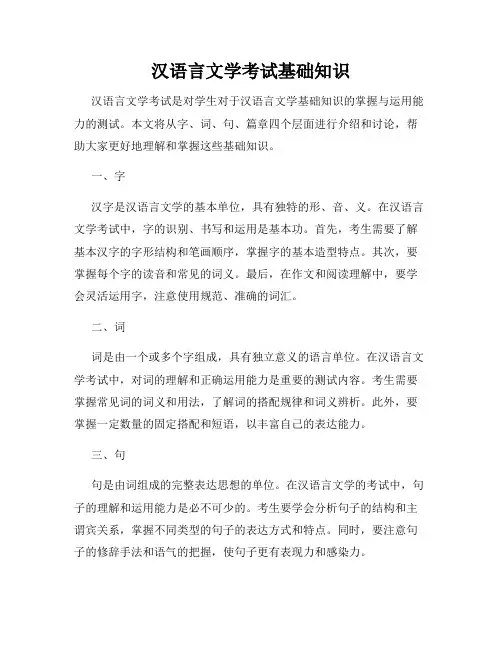 汉语言文学考试基础知识

汉语言文学考试是对学生对于汉语言文学基础知识的掌握与运用能力的测试。本文将从字、词、句、篇章四个层面进行介绍和讨论，帮助大家更好地理解和掌握这些基础知识。

一、字

汉字是汉语言文学的基本单位，具有独特的形、音、义。在汉语言文学考试中，字的识别、书写和运用是基本功。首先，考生需要了解基本汉字的字形结构和笔画顺序，掌握字的基本造型特点。其次，要掌握每个字的读音和常见的词义。最后，在作文和阅读理解中，要学会灵活运用字，注意使用规范、准确的词汇。

二、词

词是由一个或多个字组成，具有独立意义的语言单位。在汉语言文学考试中，对词的理解和正确运用能力是重要的测试内容。考生需要掌握常见词的词义和用法，了解词的搭配规律和词义辨析。此外，要掌握一定数量的固定搭配和短语，以丰富自己的表达能力。

三、句

句是由词组成的完整表达思想的单位。在汉语言文学的考试中，句子的理解和运用能力是必不可少的。考生要学会分析句子的结构和主谓宾关系，掌握不同类型的句子的表达方式和特点。同时，要注意句子的修辞手法和语气的把握，使句子更有表现力和感染力。